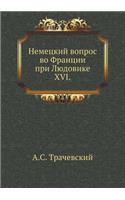 Немецкий вопрос во Франции при Людовике XVI.

А.С. Трачевский